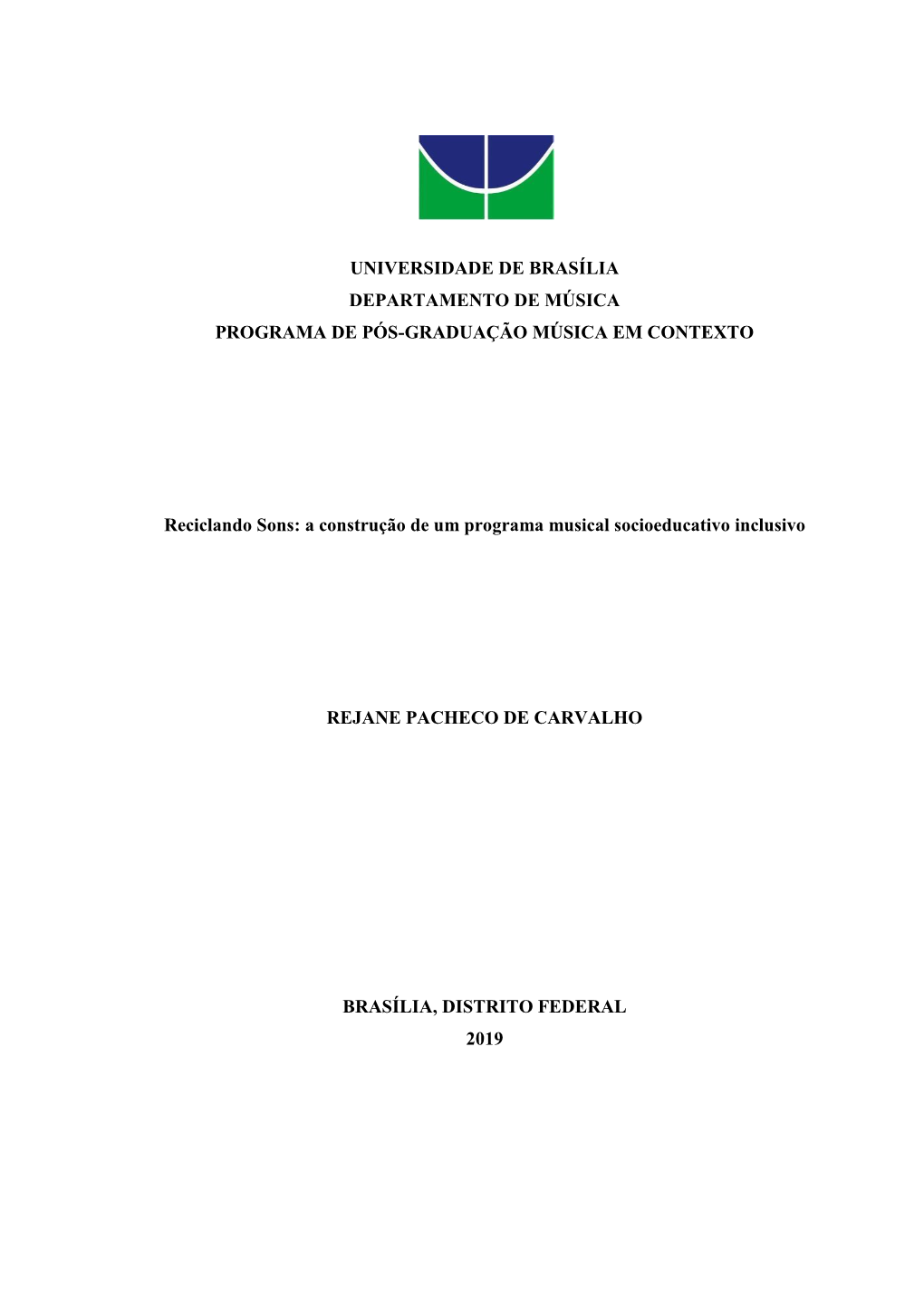 UNIVERSIDADE DE BRASÍLIA
DEPARTAMENTO DE MÚSICA
PROGRAMA DE PÓS-GRADUAÇÃO MÚSICA EM CONTEXTO

Reciclando Sons: a construção de um programa musical socioeducativo inclusivo

REJANE PACHECO DE CARVALHO

BRASÍLIA, DISTRITO FEDERAL
2019